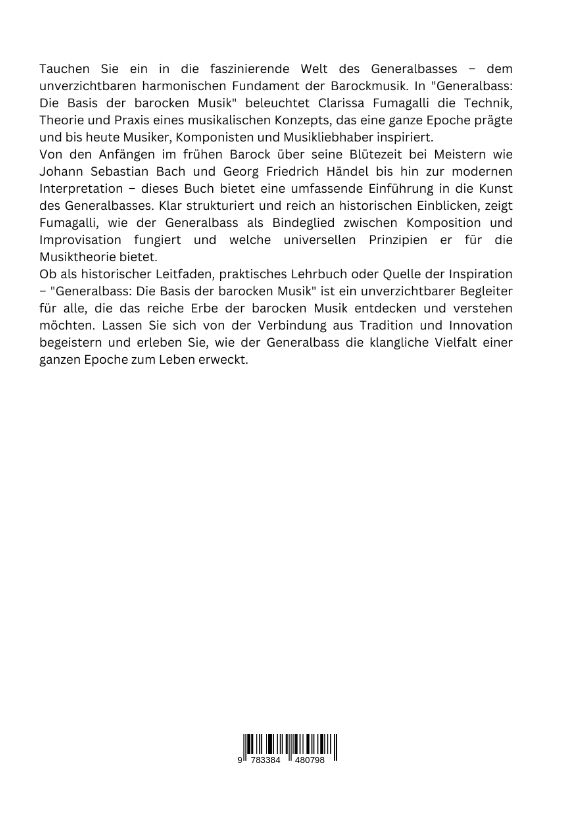 Tauchen Sie ein in die faszinierende Welt des Generalbasses – dem unverzichtbaren harmonischen Fundament der Barockmusik. In "Generalbass: Die Basis der barocken Musik" beleuchtet Clarissa Fumagalli die Technik, Theorie und Praxis eines musikalischen Konzepts, das eine ganze Epoche prägte und bis heute Musiker, Komponisten und Musikliebhaber inspiriert.
Von den Anfängen im frühen Barock über seine Blütezeit bei Meistern wie Johann Sebastian Bach und Georg Friedrich Händel bis hin zur modernen Interpretation – dieses Buch bietet eine umfassende Einführung in die Kunst des Generalbasses. Klar strukturiert und reich an historischen Einblicken, zeigt Fumagalli, wie der Generalbass als Bindeglied zwischen Komposition und Improvisation fungiert und welche universellen Prinzipien er für die Musiktheorie bietet.
Ob als historischer Leitfaden, praktisches Lehrbuch oder Quelle der Inspiration – "Generalbass: Die Basis der barocken Musik" ist ein unverzichtbarer Begleiter für alle, die das reiche Erbe der barocken Musik entdecken und verstehen möchten. Lassen Sie sich von der Verbindung aus Tradition und Innovation begeistern und erleben Sie, wie der Generalbass die klangliche Vielfalt einer ganzen Epoche zum Leben erweckt.

9 783384 480798